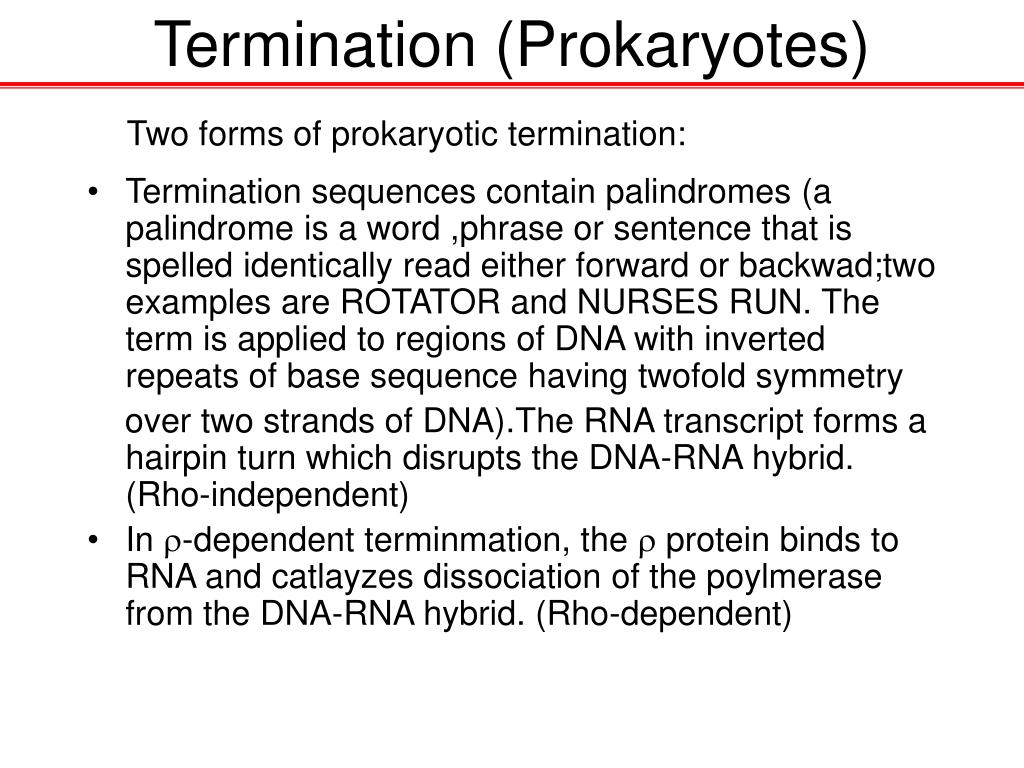 Termination (Prokaryotes)

Two forms of prokaryotic termination:

• Termination sequences contain palindromes (a palindrome is a word ,phrase or sentence that is spelled identically read either forward or backwad;two examples are ROTATOR and NURSES RUN. The term is applied to regions of DNA with inverted repeats of base sequence having twofold symmetry over two strands of DNA).The RNA transcript forms a hairpin turn which disrupts the DNA-RNA hybrid. (Rho-independent)

• In $\rho$-dependent terminmation, the $\rho$ protein binds to RNA and catlayzes dissociation of the poylmerase from the DNA-RNA hybrid. (Rho-dependent)